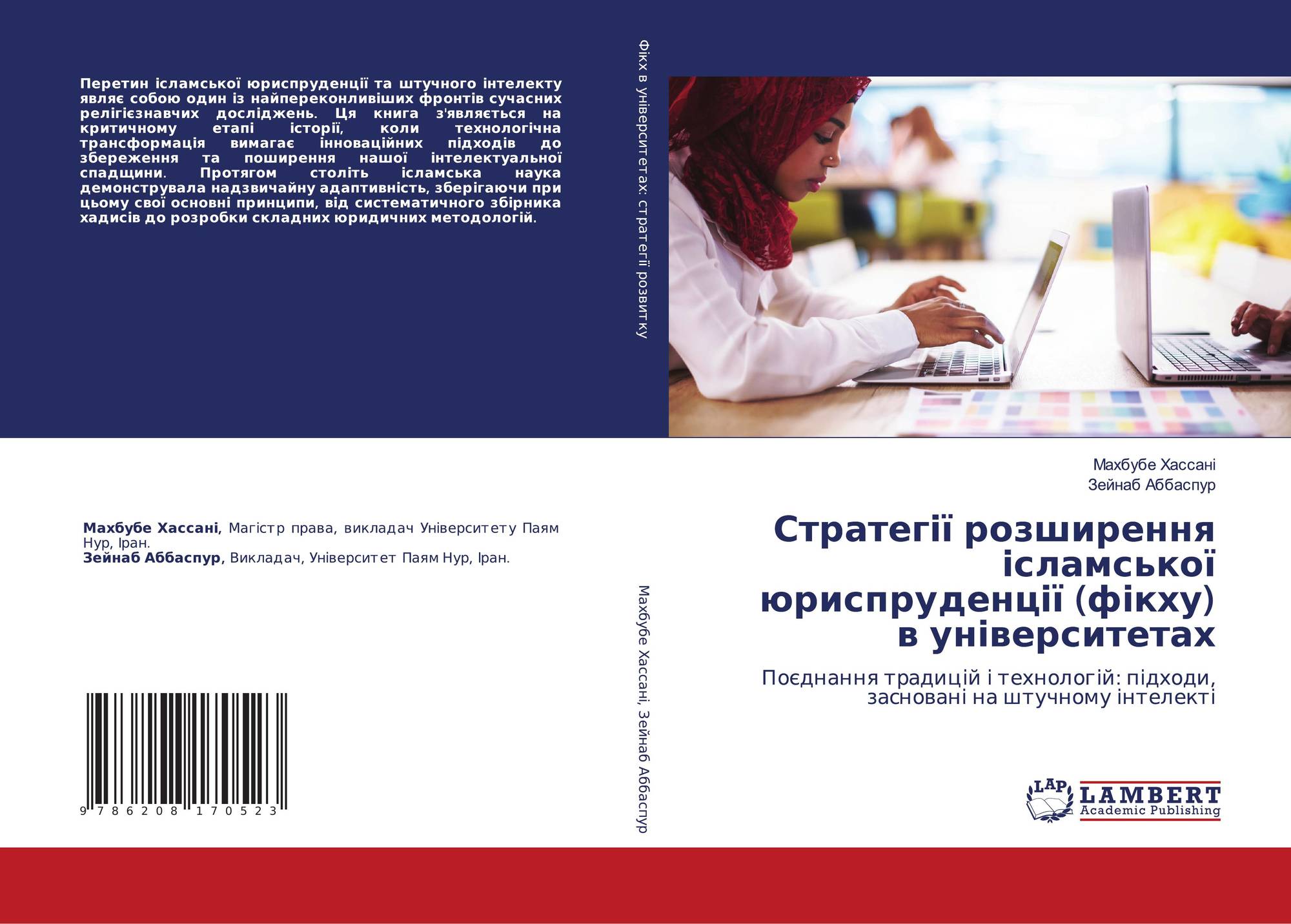 Перетин ісламської юриспруденції та штучного інтелекту являє собою один із найпереконливіших фронтів сучасних релігієзнавчих досліджень. Ця книга з'являється на критичному етапі історії, коли технологічна трансформація вимагає інноваційних підходів до збереження та поширення нашої інтелектуальної спадщини. Протягом століть ісламська наука демонструвала надзвичайну адаптивність, зберігаючи при цьому свої основні принципи, від систематичного збірника хадисів до розробки складних юридичних методологій.

Махбубе Хассані, Магістр права, викладач Університету Паям Нур, Іран.
Зейнаб Аббаспур, Викладач, Університет Паям Нур, Іран.

9 786208 170523

Фікх в університетах: стратегії розвитку

Махбубе Хассані, Зейнаб Аббаспур

Махбубе Хассані
Зейнаб Аббаспур

Стратегії розширення ісламської юриспруденції (фікху) в університетах

Поєднання традицій і технологій: підходи, засновані на штучному інтелекті

LAP
LAMBERT
Academic Publishing